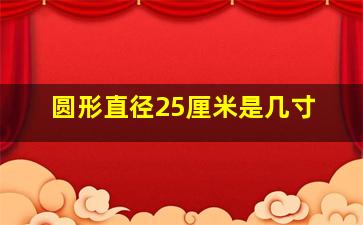 圆形直径25厘米是几寸